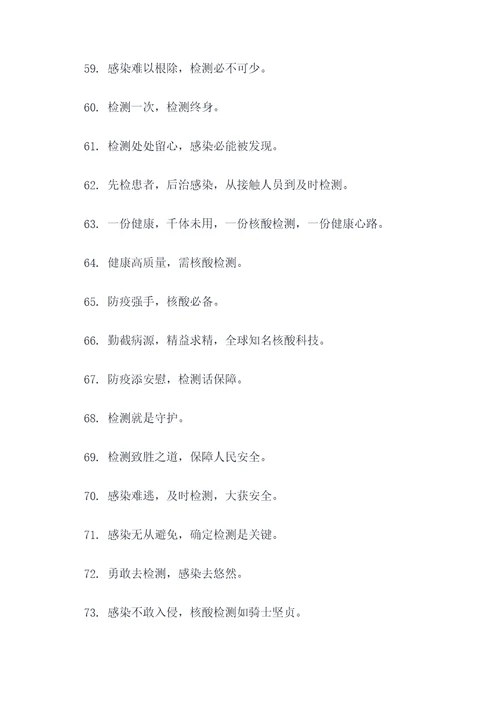 59. 感染难以根除，检测必不可少。

60. 检测一次，检测终身。

61. 检测处处留心，感染必能被发现。

62. 先检患者，后治感染，从接触人员到及时检测。

63. 一份健康，千体未用，一份核酸检测，一份健康心路。

64. 健康高质量，需核酸检测。

65. 防疫强手，核酸必备。

66. 勤截病源，精益求精，全球知名核酸科技。

67. 防疫添安慰，检测话保障。

68. 检测就是守护。

69. 检测致胜之道，保障人民安全。

70. 感染难逃，及时检测，大获安全。

71. 感染无从避免，确定检测是关键。

72. 勇敢去检测，感染去悠然。

73. 感染不敢入侵，核酸检测如骑士坚贞。